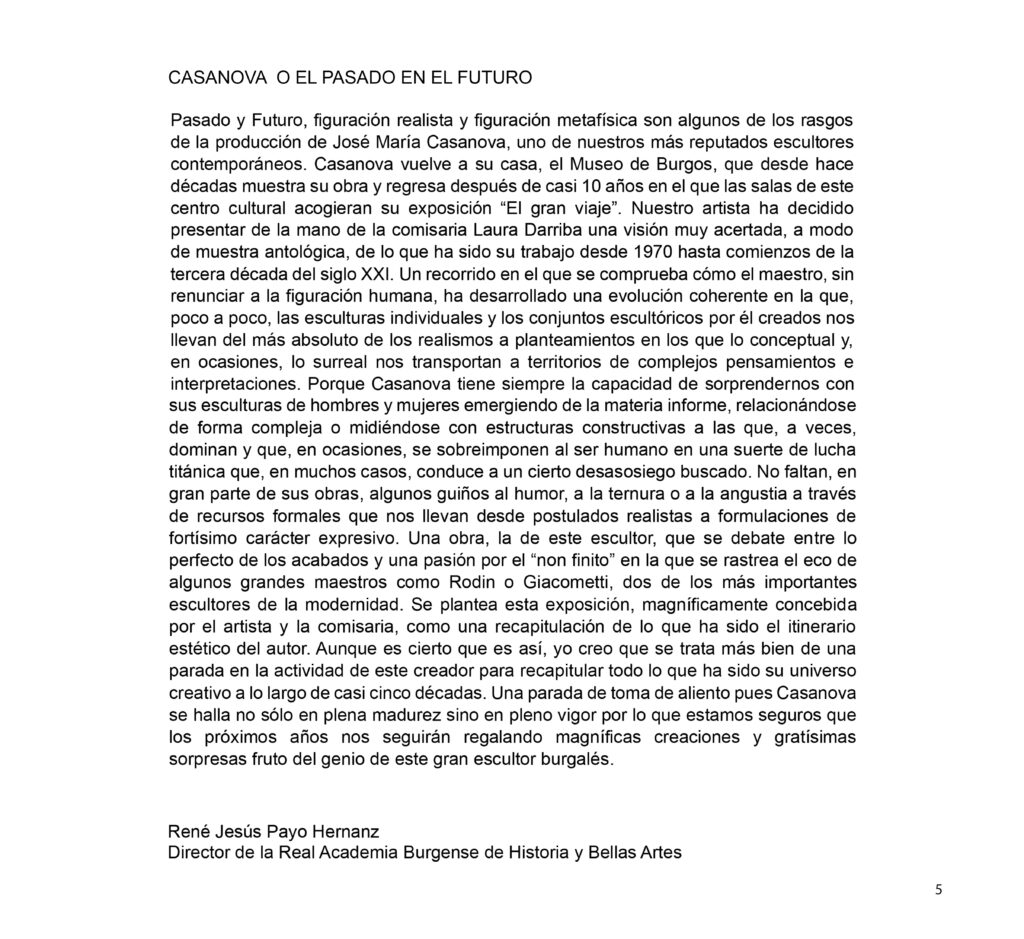 CASANOVA O EL PASADO EN EL FUTURO

Pasado y Futuro, figuración realista y figuración metafísica son algunos de los rasgos de la producción de José María Casanova, uno de nuestros más reputados escultores contemporáneos. Casanova vuelve a su casa, el Museo de Burgos, que desde hace décadas muestra su obra y regresa después de casi 10 años en el que las salas de este centro cultural acogieran su exposición “El gran viaje”. Nuestro artista ha decidido presentar de la mano de la comisaria Laura Darriba una visión muy acertada, a modo de muestra antológica, de lo que ha sido su trabajo desde 1970 hasta comienzos de la tercera década del siglo XXI. Un recorrido en el que se comprueba cómo el maestro, sin renunciar a la figuración humana, ha desarrollado una evolución coherente en la que, poco a poco, las esculturas individuales y los conjuntos escultóricos por él creados nos llevan del más absoluto de los realismos a planteamientos en los que lo conceptual y, en ocasiones, lo surreal nos transportan a territorios de complejos pensamientos e interpretaciones. Porque Casanova tiene siempre la capacidad de sorprendernos con sus esculturas de hombres y mujeres emergiendo de la materia informe, relacionándose de forma compleja o midiéndose con estructuras constructivas a las que, a veces, dominan y que, en ocasiones, se sobreimponen al ser humano en una suerte de lucha titánica que, en muchos casos, conduce a un cierto desasosiego buscado. No faltan, en gran parte de sus obras, algunos guiños al humor, a la ternura o a la angustia a través de recursos formales que nos llevan desde postulados realistas a formulaciones de fortísimo carácter expresivo. Una obra, la de este escultor, que se debate entre lo perfecto de los acabados y una pasión por el “non finito” en la que se rastrea el eco de algunos grandes maestros como Rodin o Giacometti, dos de los más importantes escultores de la modernidad. Se plantea esta exposición, magníficamente concebida por el artista y la comisaria, como una recapitulación de lo que ha sido el itinerario estético del autor. Aunque es cierto que es así, yo creo que se trata más bien de una parada en la actividad de este creador para recapitular todo lo que ha sido su universo creativo a lo largo de casi cinco décadas. Una parada de toma de aliento pues Casanova se halla no sólo en plena madurez sino en pleno vigor por lo que estamos seguros que los próximos años nos seguirán regalando magníficas creaciones y gratísimas sorpresas fruto del genio de este gran escultor burgalés.

René Jesús Payo Hernanz
Director de la Real Academia Burgense de Historia y Bellas Artes

5